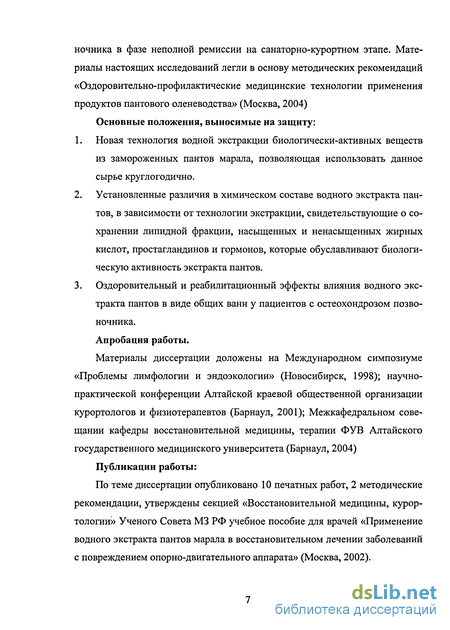 ночника в фазе неполной ремиссии на санаторно-курортном этапе. Материалы настоящих исследований легли в основу методических рекомендаций «Оздоровительно-профилактические медицинские технологии применения продуктов пантового оленеводства» (Москва, 2004)

Основные положения, выносимые на защиту:

1. Новая технология водной экстракции биологически-активных веществ из замороженных пантов марала, позволяющая использовать данное сырье круглогодично.

2. Установленные различия в химическом составе водного экстракта пантов, в зависимости от технологии экстракции, свидетельствующие о сохранении липидной фракции, насыщенных и ненасыщенных жирных кислот, простагландинов и гормонов, которые обуславливают биологическую активность экстракта пантов.

3. Оздоровительный и реабилитационный эффекты влияния водного экстракта пантов в виде общих ванн у пациентов с остеохондрозом позвоночника.

Апробация работы.

Материалы диссертации доложены на Международном симпозиуме «Проблемы лимфологии и эндоэкологии» (Новосибирск, 1998); научно-практической конференции Алтайской краевой общественной организации курортологов и физиотерапевтов (Барнаул, 2001); Межкафедральном совещании кафедры восстановительной медицины, терапии ФУВ Алтайского государственного медицинского университета (Барнаул, 2004)

Публикации работы:

По теме диссертации опубликовано 10 печатных работ, 2 методические рекомендации, утверждены секцией «Восстановительной медицины, курортологии» Ученого Совета МЗ РФ учебное пособие для врачей «Применение водного экстракта пантов марала в восстановительном лечении заболеваний с повреждением опорно-двигательного аппарата» (Москва, 2002).

7

dsLib.net
библиотека диссертаций